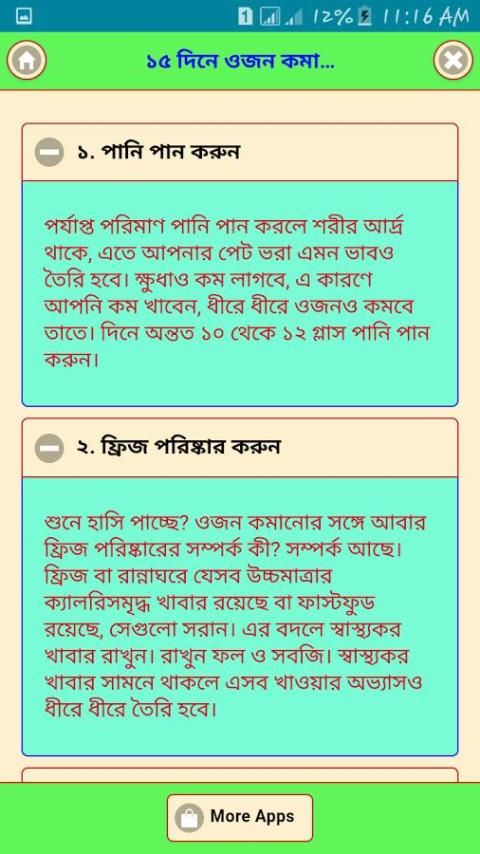 1 12% 11:16 AM

১৫ দিনে ওজন কমা...

১. পানি পান করুন

পর্যাপ্ত পরিমাণ পানি পান করলে শরীর আর্দ্র থাকে, এতে আপনার পেট ভরা এমন ভাবও তৈরি হবে। ক্ষুধাও কম লাগবে, এ কারণে আপনি কম খাবেন, ধীরে ধীরে ওজনও কমবে তাতে। দিনে অন্তত ১০ থেকে ১২ গ্লাস পানি পান করুন।

২. ফ্রিজ পরিষ্কার করুন

শুনে হাসি পাচ্ছে? ওজন কমানোর সঙ্গে আবার ফ্রিজ পরিষ্কারের সম্পর্ক কী? সম্পর্ক আছে। ফ্রিজ বা রান্নাঘরে যেসব উচ্চমাত্রার ক্যালরিসমৃদ্ধ খাবার রয়েছে বা ফাস্টফুড রয়েছে, সেগুলো সরান। এর বদলে স্বাস্থ্যকর খাবার রাখুন। রাখুন ফল ও সবজি। স্বাস্থ্যকর খাবার সামনে থাকলে এসব খাওয়ার অভ্যাসও ধীরে ধীরে তৈরি হবে।

More Apps